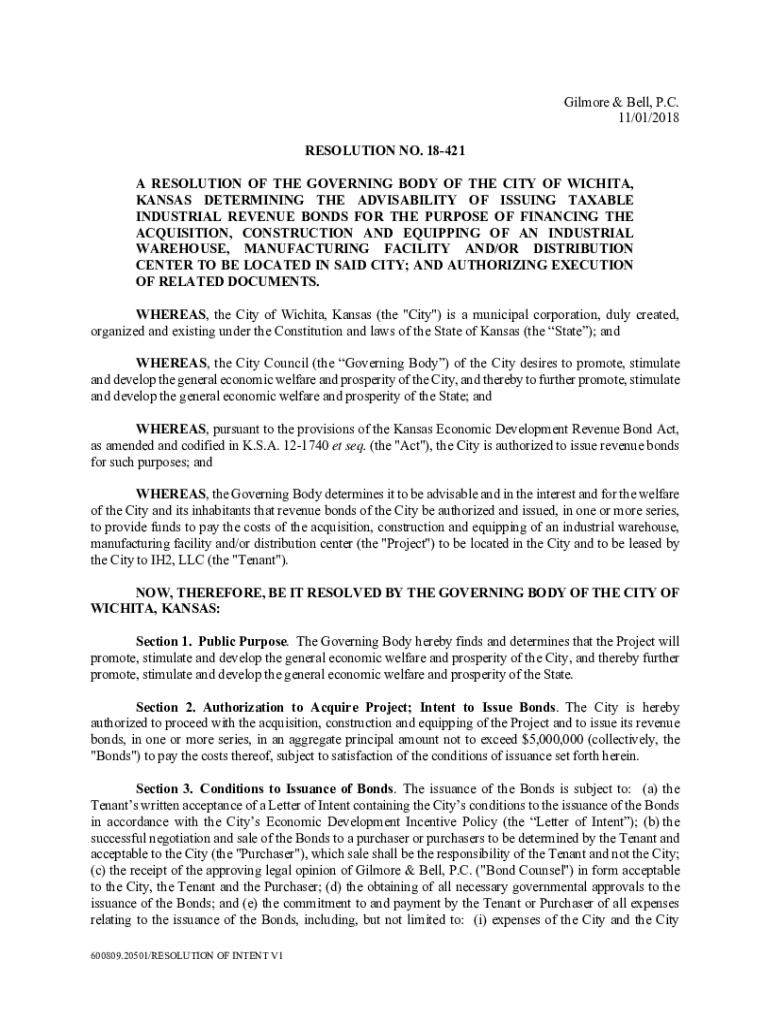 Gilmore & Bell, P.C.
11/01/2018

RESOLUTION NO. 18-421

A RESOLUTION OF THE GOVERNING BODY OF THE CITY OF WICHITA, KANSAS DETERMINING THE ADVISABILITY OF ISSUING TAXABLE INDUSTRIAL REVENUE BONDS FOR THE PURPOSE OF FINANCING THE ACQUISITION, CONSTRUCTION AND EQUIPPING OF AN INDUSTRIAL WAREHOUSE, MANUFACTURING FACILITY AND/OR DISTRIBUTION CENTER TO BE LOCATED IN SAID CITY; AND AUTHORIZING EXECUTION OF RELATED DOCUMENTS.

WHEREAS, the City of Wichita, Kansas (the "City") is a municipal corporation, duly created, organized and existing under the Constitution and laws of the State of Kansas (the “State”); and

WHEREAS, the City Council (the “Governing Body”) of the City desires to promote, stimulate and develop the general economic welfare and prosperity of the City, and thereby to further promote, stimulate and develop the general economic welfare and prosperity of the State; and

WHEREAS, pursuant to the provisions of the Kansas Economic Development Revenue Bond Act, as amended and codified in K.S.A. 12-1740 et seq. (the "Act"), the City is authorized to issue revenue bonds for such purposes; and

WHEREAS, the Governing Body determines it to be advisable and in the interest and for the welfare of the City and its inhabitants that revenue bonds of the City be authorized and issued, in one or more series, to provide funds to pay the costs of the acquisition, construction and equipping of an industrial warehouse, manufacturing facility and/or distribution center (the "Project") to be located in the City and to be leased by the City to IH2, LLC (the "Tenant").

NOW, THEREFORE, BE IT RESOLVED BY THE GOVERNING BODY OF THE CITY OF WICHITA, KANSAS:

Section 1. Public Purpose. The Governing Body hereby finds and determines that the Project will promote, stimulate and develop the general economic welfare and prosperity of the City, and thereby further promote, stimulate and develop the general economic welfare and prosperity of the State.

Section 2. Authorization to Acquire Project; Intent to Issue Bonds. The City is hereby authorized to proceed with the acquisition, construction and equipping of the Project and to issue its revenue bonds, in one or more series, in an aggregate principal amount not to exceed $5,000,000 (collectively, the "Bonds") to pay the costs thereof, subject to satisfaction of the conditions of issuance set forth herein.

Section 3. Conditions to Issuance of Bonds. The issuance of the Bonds is subject to: (a) the Tenant’s written acceptance of a Letter of Intent containing the City’s conditions to the issuance of the Bonds in accordance with the City’s Economic Development Incentive Policy (the “Letter of Intent”); (b) the successful negotiation and sale of the Bonds to a purchaser or purchasers to be determined by the Tenant and acceptable to the City (the "Purchaser"), which sale shall be the responsibility of the Tenant and not the City; (c) the receipt of the approving legal opinion of Gilmore & Bell, P.C. ("Bond Counsel") in form acceptable to the City, the Tenant and the Purchaser; (d) the obtaining of all necessary governmental approvals to the issuance of the Bonds; and (e) the commitment to and payment by the Tenant or Purchaser of all expenses relating to the issuance of the Bonds, including, but not limited to: (i) expenses of the City and the City

600809.20501/RESOLUTION OF INTENT V1